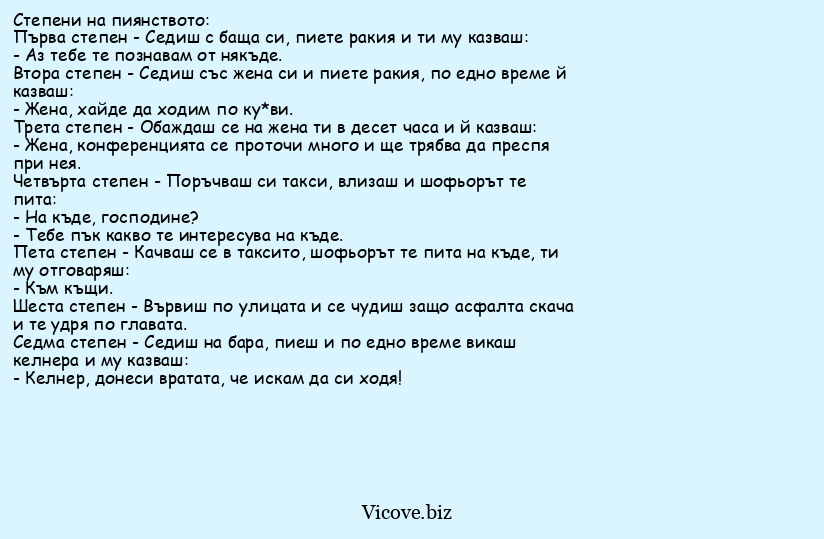 Степени на пиянството:
Първа степен - Седиш с баща си, пиете ракия и ти му казваш:
- Аз тебе те познавам от някъде.
Втора степен - Седиш със жена си и пиете ракия, по едно време й казваш:
- Жена, хайде да ходим по ку*ви.
Трета степен - Обаждаш се на жена ти в десет часа и й казваш:
- Жена, конференцията се проточи много и ще трябва да преспя при нея.
Четвърта степен - Поръчваш си такси, влизаш и шофьорът те пита:
- На къде, господине?
- Тебе пък какво те интересува на къде.
Пета степен - Качваш се в таксито, шофьорът те пита на къде, ти му отговаряш:
- Към къщи.
Шеста степен - Вървиш по улицата и се чудиш защо асфалта скача и те удря по главата.
Седма степен - Седиш на бара, пиеш и по едно време викаш келнера и му казваш:
- Келнер, донеси вратата, че искам да си ходя!

Vicove.biz